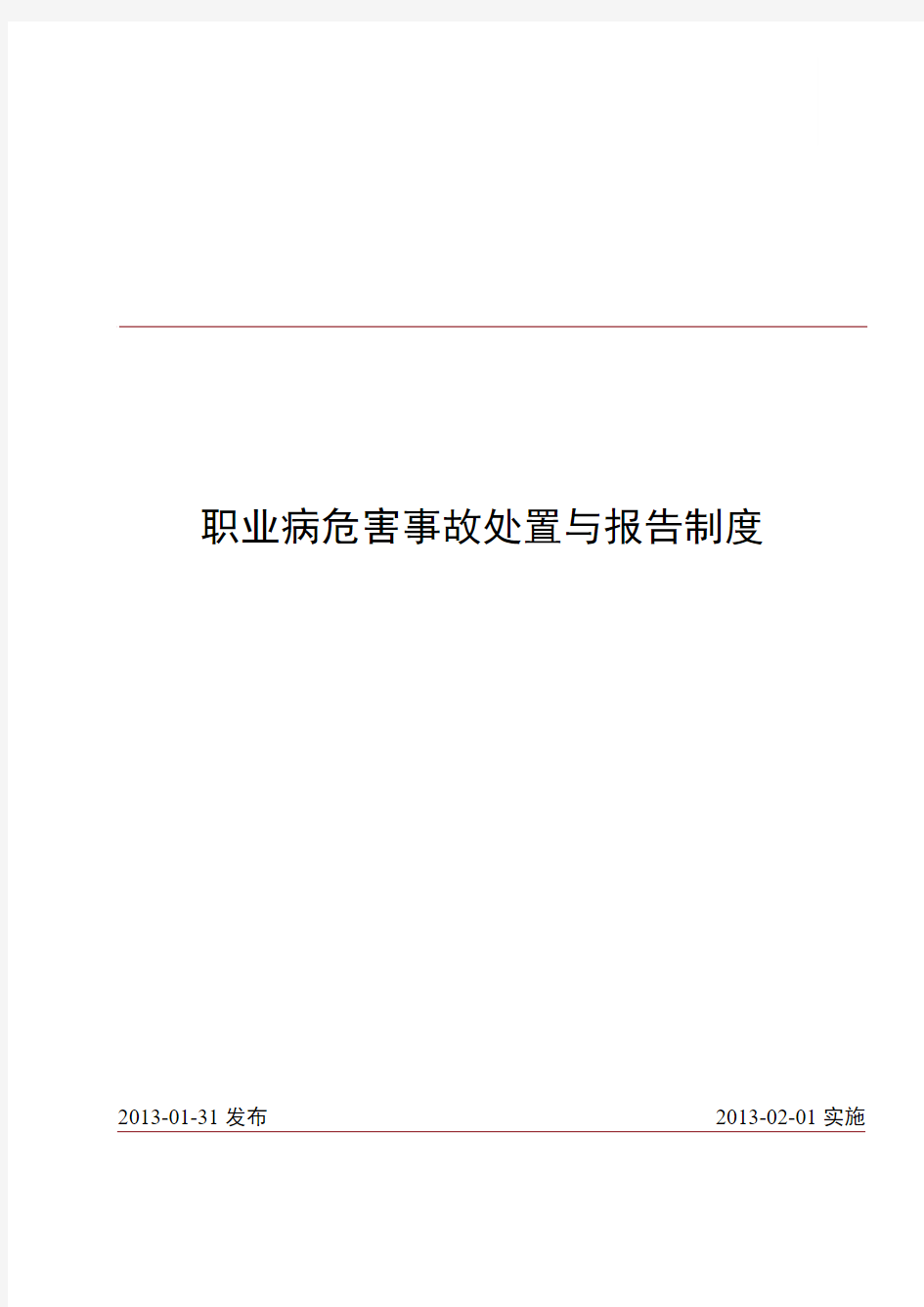 职业病危害事故处置与报告制度

2013-01-31 发布

2013-02-01 实施